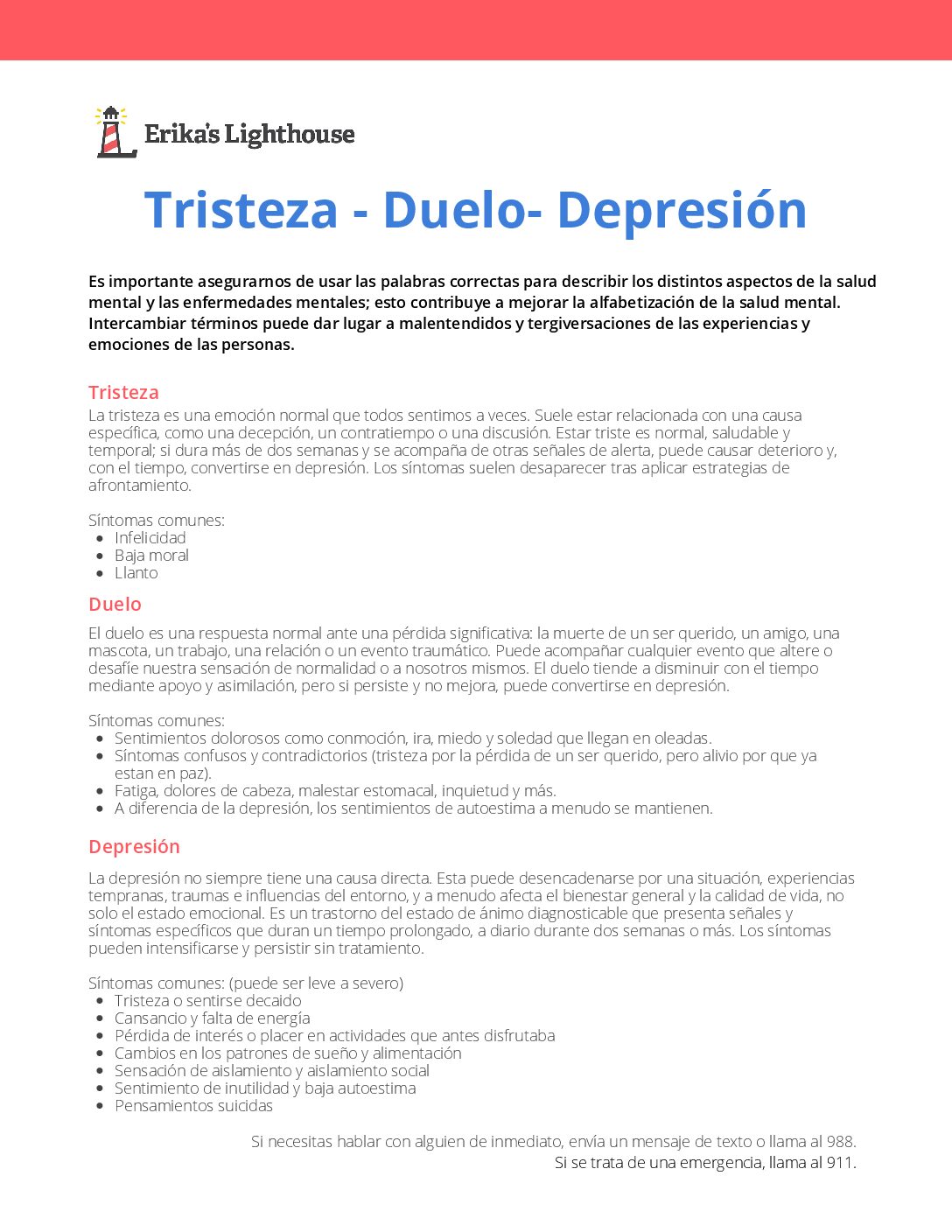 Erika's Lighthouse

Tristeza - Duelo- Depresión

Es importante asegurarnos de usar las palabras correctas para describir los distintos aspectos de la salud mental y las enfermedades mentales; esto contribuye a mejorar la alfabetización de la salud mental. Intercambiar términos puede dar lugar a malentendidos y tergiversaciones de las experiencias y emociones de las personas.

Tristeza
La tristeza es una emoción normal que todos sentimos a veces. Suele estar relacionada con una causa específica, como una decepción, un contratiempo o una discusión. Estar triste es normal, saludable y temporal; si dura más de dos semanas y se acompaña de otras señales de alerta, puede causar deterioro y, con el tiempo, convertirse en depresión. Los síntomas suelen desaparecer tras aplicar estrategias de afrontamiento.

Síntomas comunes:
- Infelicidad
- Baja moral
- Llanto

Duelo
El duelo es una respuesta normal ante una pérdida significativa: la muerte de un ser querido, un amigo, una mascota, un trabajo, una relación o un evento traumático. Puede acompañar cualquier evento que altere o desafíe nuestra sensación de normalidad o a nosotros mismos. El duelo tiende a disminuir con el tiempo mediante apoyo y asimilación, pero si persiste y no mejora, puede convertirse en depresión.

Síntomas comunes:
- Sentimientos dolorosos como conmoción, ira, miedo y soledad que llegan en oleadas.
- Síntomas confusos y contradictorios (tristeza por la pérdida de un ser querido, pero alivio por que ya estan en paz).
- Fatiga, dolores de cabeza, malestar estomacal, inquietud y más.
- A diferencia de la depresión, los sentimientos de autoestima a menudo se mantienen.

Depresión
La depresión no siempre tiene una causa directa. Esta puede desencadenarse por una situación, experiencias tempranas, traumas e influencias del entorno, y a menudo afecta el bienestar general y la calidad de vida, no solo el estado emocional. Es un trastorno del estado de ánimo diagnosticable que presenta señales y síntomas específicos que duran un tiempo prolongado, a diario durante dos semanas o más. Los síntomas pueden intensificarse y persistir sin tratamiento.

Síntomas comunes: (puede ser leve a severo)
- Tristeza o sentirse decaido
- Cansancio y falta de energía
- Pérdida de interés o placer en actividades que antes disfrutaba
- Cambios en los patrones de sueño y alimentación
- Sensación de aislamiento y aislamiento social
- Sentimiento de inutilidad y baja autoestima
- Pensamientos suicidas

Si necesitas hablar con alguien de inmediato, envía un mensaje de texto o llama al 988.
Si se trata de una emergencia, llama al 911.